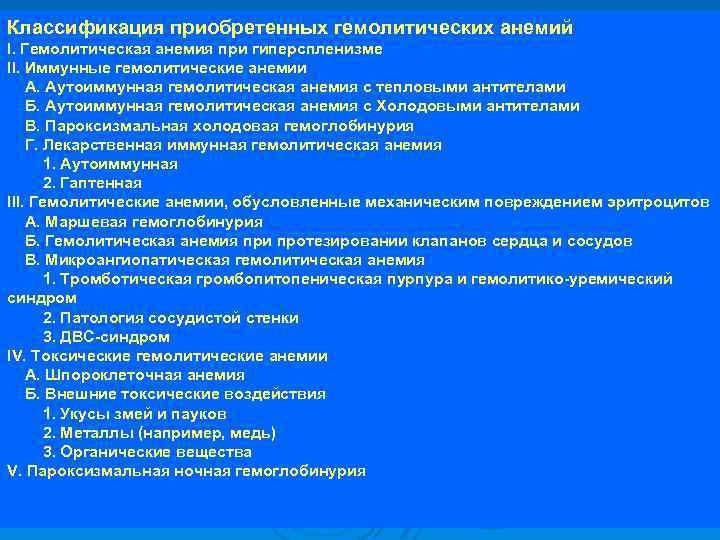 Классификация приобретенных гемолитических анемий
I. Гемолитическая анемия при гиперспленизме
II. Иммунные гемолитические анемии
А. Аутоиммунная гемолитическая анемия с тепловыми антителами
Б. Аутоиммунная гемолитическая анемия с Холодовыми антителами
В. Пароксизмальная холодовая гемоглобинурия
Г. Лекарственная иммунная гемолитическая анемия
1. Аутоиммунная
2. Гаптенная
III. Гемолитические анемии, обусловленные механическим повреждением эритроцитов
А. Маршевая гемоглобинурия
Б. Гемолитическая анемия при протезировании клапанов сердца и сосудов
В. Микроангиопатическая гемолитическая анемия
1. Тромботическая громбопитопеническая пурпура и гемолитико-уремический синдром
2. Патология сосудистой стенки
3. ДВС-синдром
IV. Токсические гемолитические анемии
А. Шпороклеточная анемия
Б. Внешние токсические воздействия
1. Укусы змей и пауков
2. Металлы (например, медь)
3. Органические вещества
V. Пароксизмальная ночная гемоглобинурия